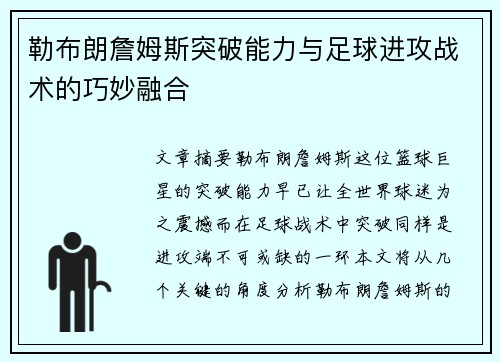 勒布朗詹姆斯突破能力与足球进攻战术的巧妙融合

文章摘要勒布朗詹姆斯这位篮球巨星的突破能力早已让全世界球迷为之震撼而在足球战术中突破同样是进攻端不可或缺的一环本文将从几个关键的角度分析勒布朗詹姆斯的